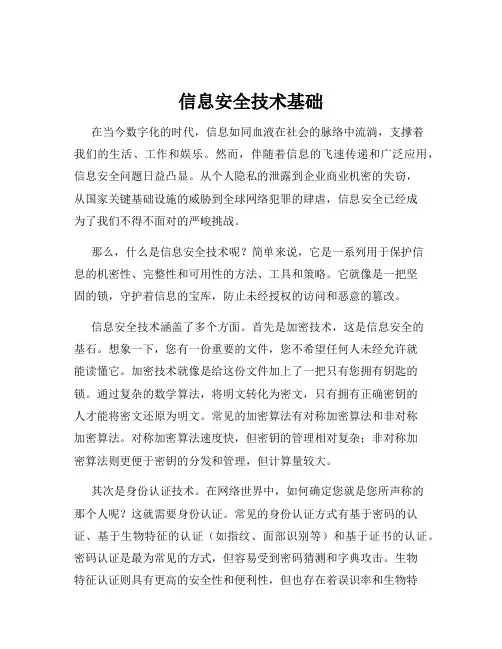 信息安全技术基础

在当今数字化的时代，信息如同血液在社会的脉络中流淌，支撑着我们的生活、工作和娱乐。然而，伴随着信息的飞速传递和广泛应用，信息安全问题日益凸显。从个人隐私的泄露到企业商业机密的失窃，从国家关键基础设施的威胁到全球网络犯罪的肆虐，信息安全已经成为了我们不得不面对的严峻挑战。

那么，什么是信息安全技术呢？简单来说，它是一系列用于保护信息的机密性、完整性和可用性的方法、工具和策略。它就像是一把坚固的锁，守护着信息的宝库，防止未经授权的访问和恶意的篡改。

信息安全技术涵盖了多个方面。首先是加密技术，这是信息安全的基石。想象一下，您有一份重要的文件，您不希望任何人未经允许就能读懂它。加密技术就像是给这份文件加上了一把只有您拥有钥匙的锁。通过复杂的数学算法，将明文转化为密文，只有拥有正确密钥的人才能将密文还原为明文。常见的加密算法有对称加密算法和非对称加密算法。对称加密算法速度快，但密钥的管理相对复杂；非对称加密算法则更便于密钥的分发和管理，但计算量较大。

其次是身份认证技术。在网络世界中，如何确定您就是您所声称的那个人呢？这就需要身份认证。常见的身份认证方式有基于密码的认证、基于生物特征的认证（如指纹、面部识别等）和基于证书的认证。密码认证是最为常见的方式，但容易受到密码猜测和字典攻击。生物特征认证则具有更高的安全性和便利性，但也存在着误识率和生物特